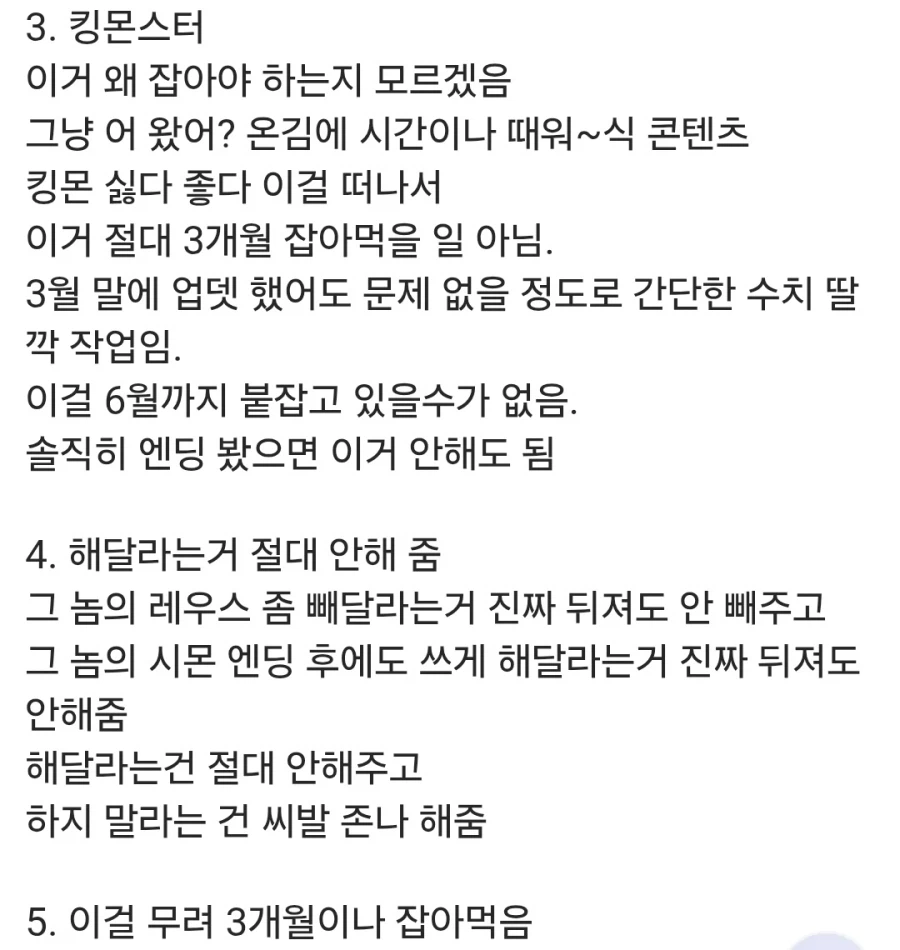 3. 킹몬스터
이거 왜 잡아야 하는지 모르겠음
그냥 어 왔어? 온김에 시간이나 때워~식 콘텐츠
킹몬 싫다 좋다 이걸 떠나서
이거 절대 3개월 잡아먹을 일 아님.
3월 말에 업뎃 했어도 문제 없을 정도로 간단한 수치 딸깍 작업임.
이걸 6월까지 붙잡고 있을수가 없음.
솔직히 엔딩 봤으면 이거 안해도 됨

4. 해달라는거 절대 안해 줌
그 놈의 레우스 좀 빼달라는거 진짜 뒤져도 안 빼주고
그 놈의 시몬 엔딩 후에도 쓰게 해달라는거 진짜 뒤져도 안해줌
해달라는건 절대 안해주고
하지 말라는 건 씨발 존나 해줌

5. 이걸 무려 3개월이나 잡아먹음